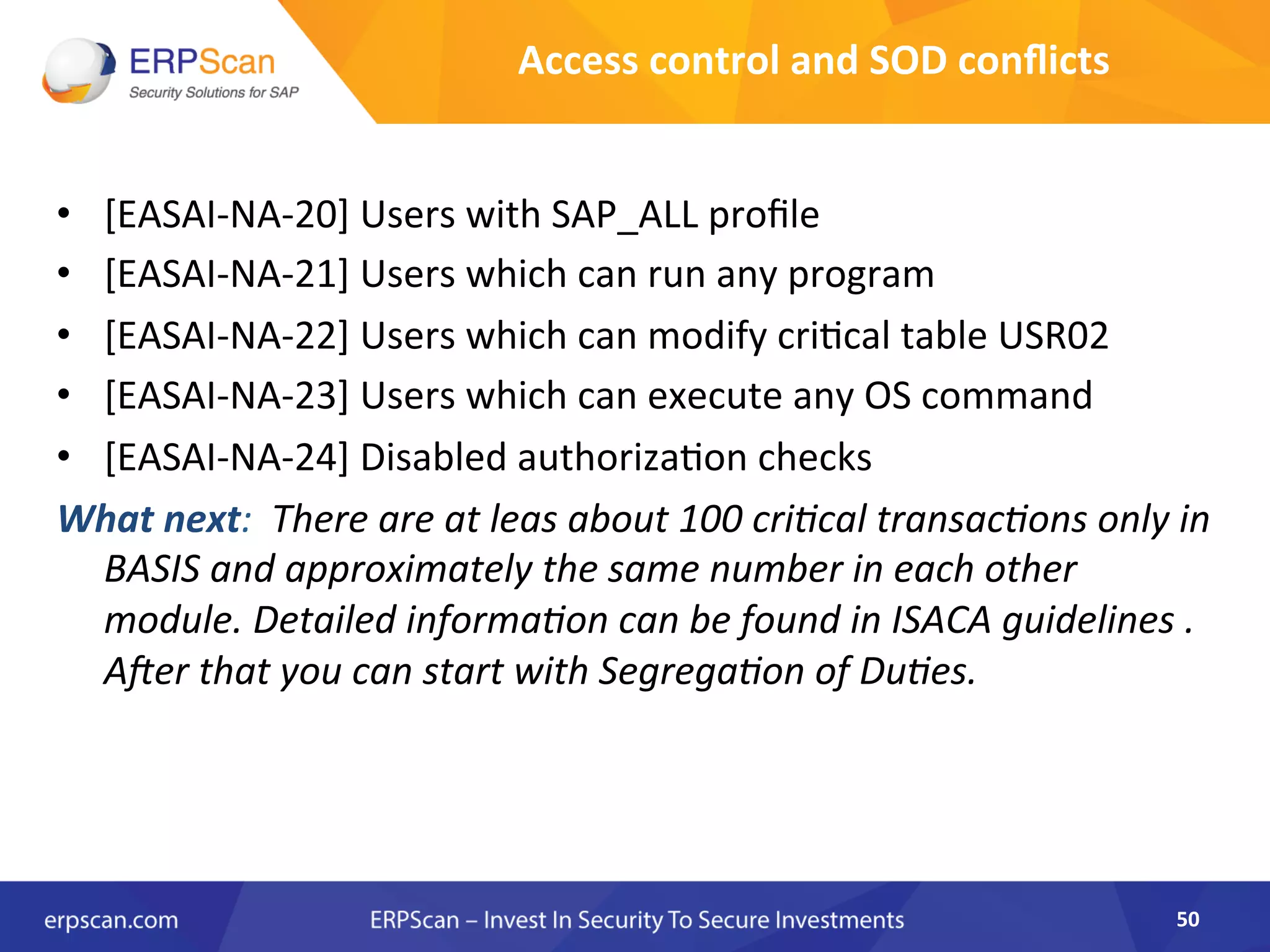 ERPScan
Security Solutions for SAP

Access control and SOD conflicts

• [EASAI-NA-20] Users with SAP_ALL profile
• [EASAI-NA-21] Users which can run any program
• [EASAI-NA-22] Users which can modify critical table USR02
• [EASAI-NA-23] Users which can execute any OS command
• [EASAI-NA-24] Disabled authorization checks

What next: There are at leas about 100 critical transactions only in BASIS and approximately the same number in each other module. Detailed information can be found in ISACA guidelines . After that you can start with Segregation of Duties.

erpscan.com ERPScan – Invest In Security To Secure Investments 50